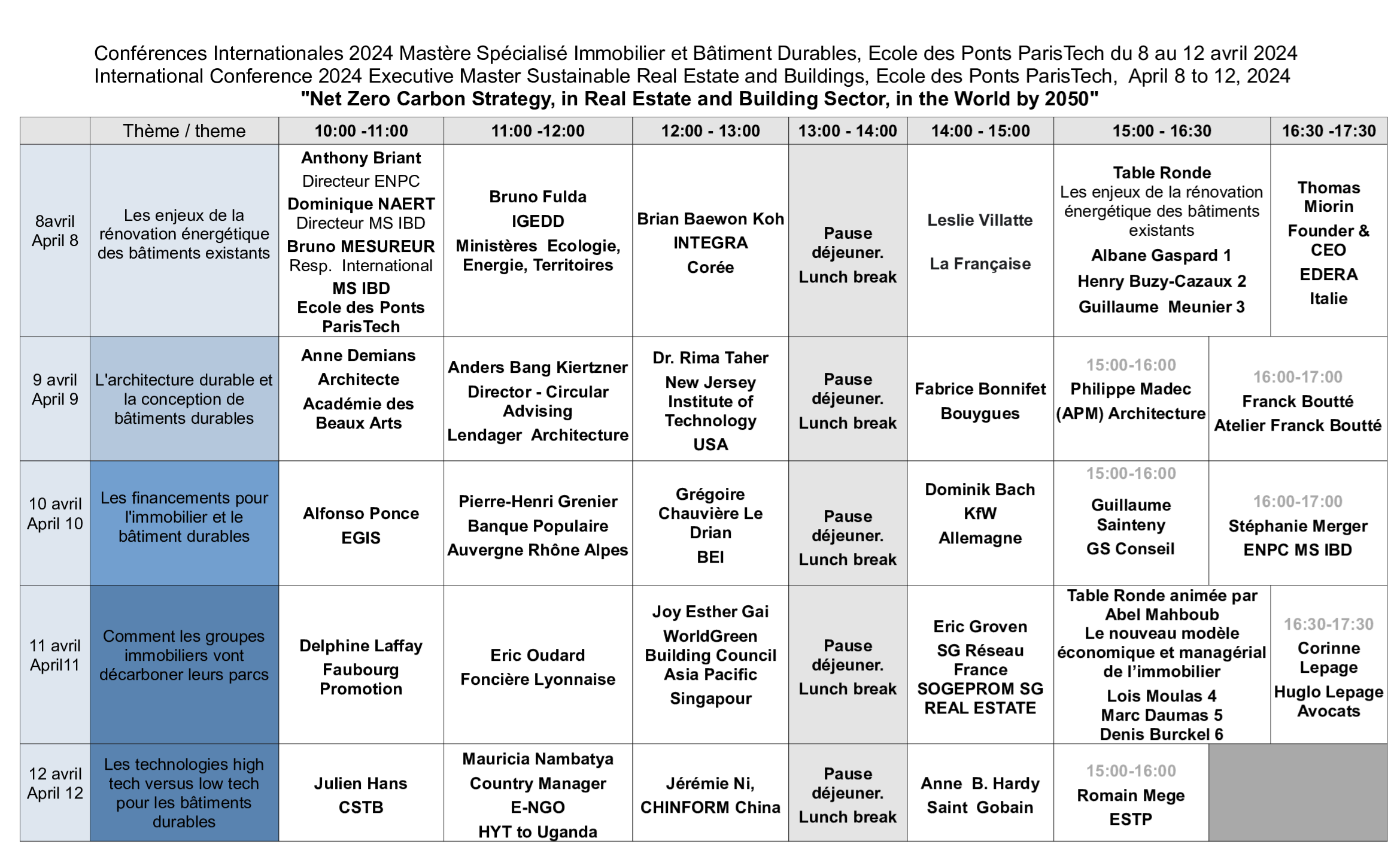 Conférences Internationales 2024 Mastère Spécialisé Immobilier et Bâtiment Durables, Ecole des Ponts ParisTech du 8 au 12 avril 2024
International Conference 2024 Executive Master Sustainable Real Estate and Buildings, Ecole des Ponts ParisTech, April 8 to 12, 2024
"Net Zero Carbon Strategy, in Real Estate and Building Sector, in the World by 2050"

| | Thème / theme | 10:00 -11:00 | 11:00 -12:00 | 12:00 - 13:00 | 13:00 - 14:00 | 14:00 - 15:00 | 15:00 - 16:30 | 16:30 -17:30 |
|---|---|---|---|---|---|---|---|---|
| 8avril April 8 | Les enjeux de la rénovation énergétique des bâtiments existants | Anthony Briant Directeur ENPC Dominique NAERT Directeur MS IBD Bruno MESUREUR Resp. International MS IBD Ecole des Ponts ParisTech | Bruno Fulda IGEDD Ministères Ecologie, Energie, Territoires | Brian Baewon Koh INTEGRA Corée | Pause déjeuner. Lunch break | Leslie Villatte La Française | Table Ronde Les enjeux de la rénovation énergétique des bâtiments existants Albane Gaspard 1 Henry Buzy-Cazaux 2 Guillaume Meunier 3 | Thomas Miorin Founder & CEO EDERA Italie |
| 9 avril April 9 | L'architecture durable et la conception de bâtiments durables | Anne Demians Architecte Académie des Beaux Arts | Anders Bang Kiertzner Director - Circular Advising Lendager Architecture | Dr. Rima Taher New Jersey Institute of Technology USA | Pause déjeuner. Lunch break | Fabrice Bonnifet Bouygues | 15:00-16:00 Philippe Madec (APM) Architecture | 16:00-17:00 Franck Boutté Atelier Franck Boutté |
| 10 avril April 10 | Les financements pour l'immobilier et le bâtiment durables | Alfonso Ponce EGIS | Pierre-Henri Grenier Banque Populaire Auvergne Rhône Alpes | Grégoire Chauvière Le Drian BEI | Pause déjeuner. Lunch break | Dominik Bach KfW Allemagne | 15:00-16:00 Guillaume Sainteny GS Conseil | 16:00-17:00 Stéphanie Merger ENPC MS IBD |
| 11 avril April11 | Comment les groupes immobiliers vont décarboner leurs parcs | Delphine Laffay Faubourg Promotion | Eric Oudard Foncière Lyonnaise | Joy Esther Gai WorldGreen Building Council Asia Pacific Singapour | Pause déjeuner. Lunch break | Eric Groven SG Réseau France SOGEPROM SG REAL ESTATE | Table Ronde animée par Abel Mahboub Le nouveau modèle économique et managérial de l'immobilier Lois Moulas 4 Marc Daumas 5 Denis Burckel 6 | 16:30-17:30 Corinne Lepage Huglo Lepage Avocats |
| 12 avril April 12 | Les technologies high tech versus low tech pour les bâtiments durables | Julien Hans CSTB | Mauricia Nambatya Country Manager E-NGO HYT to Uganda | Jérémie Ni, CHINFORM China | Pause déjeuner. Lunch break | Anne B. Hardy Saint Gobain | 15:00-16:00 Romain Mege ESTP | |